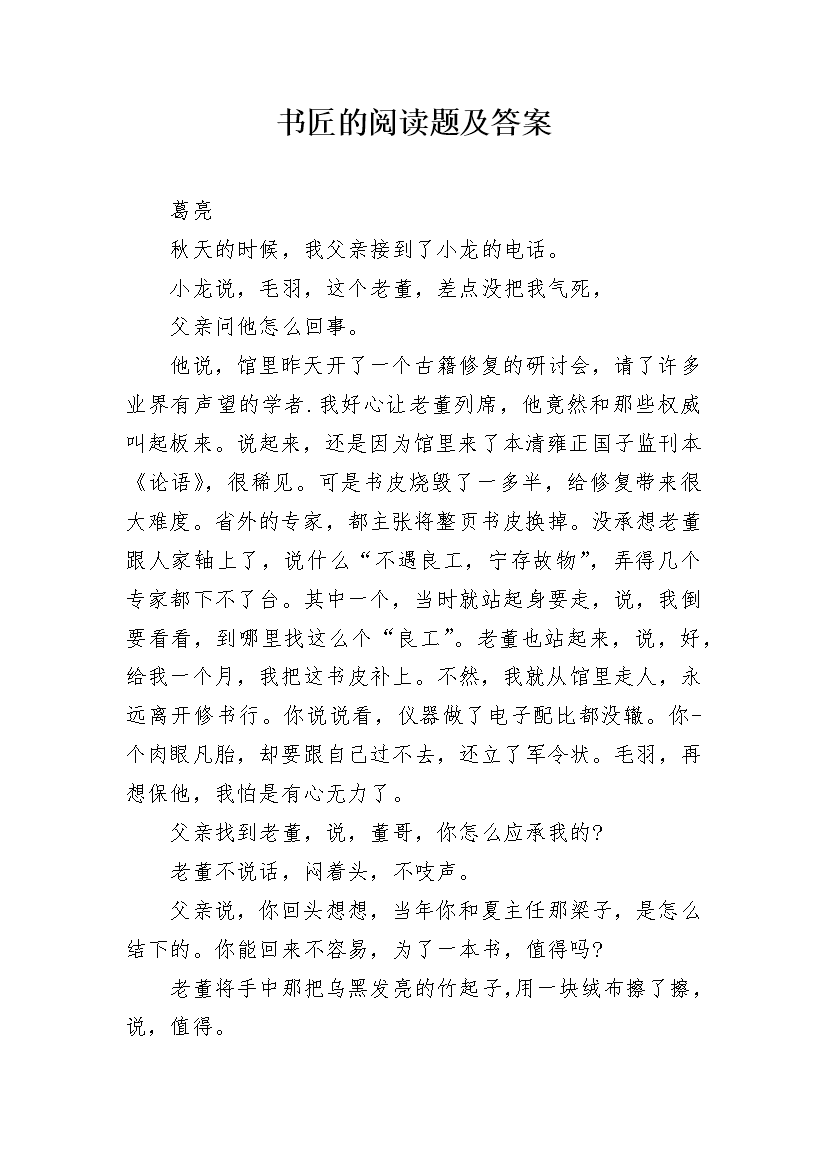 书匠的阅读题及答案

葛亮

秋天的时候，我父亲接到了小龙的电话。

小龙说，毛羽，这个老董，差点没把我气死，

父亲问他怎么回事。

他说，馆里昨天开了一个古籍修复的研讨会，请了许多业界有声望的学者.我好心让老董列席，他竟然和那些权威叫起板来。说起来，还是因为馆里来了本清雍正国子监刊本《论语》，很稀见。可是书皮烧毁了一多半，给修复带来很大难度。省外的专家，都主张将整页书皮换掉。没承想老董跟人家轴上了，说什么“不遇良工，宁存故物”，弄得几个专家都下不了台。其中一个，当时就站起身要走，说，我倒要看看，到哪里找这么个“良工”。老董也站起来，说，好，给我一个月，我把这书皮补上。不然，我就从馆里走人，永远离开修书行。你说说看，仪器做了电子配比都没辙。你-个肉眼凡胎，却要跟自己过不去，还立了军令状。毛羽，再想保他，我怕是有心无力了。

父亲找到老董，说，董哥，你怎么应承我的?

老董不说话，闷着头，不吱声。

父亲说，你回头想想，当年你和夏主任那梁子，是怎么结下的。你能回来不容易，为了一本书，值得吗?

老董将手中那把乌黑发亮的竹起子,用一块绒布擦了擦，说，值得。